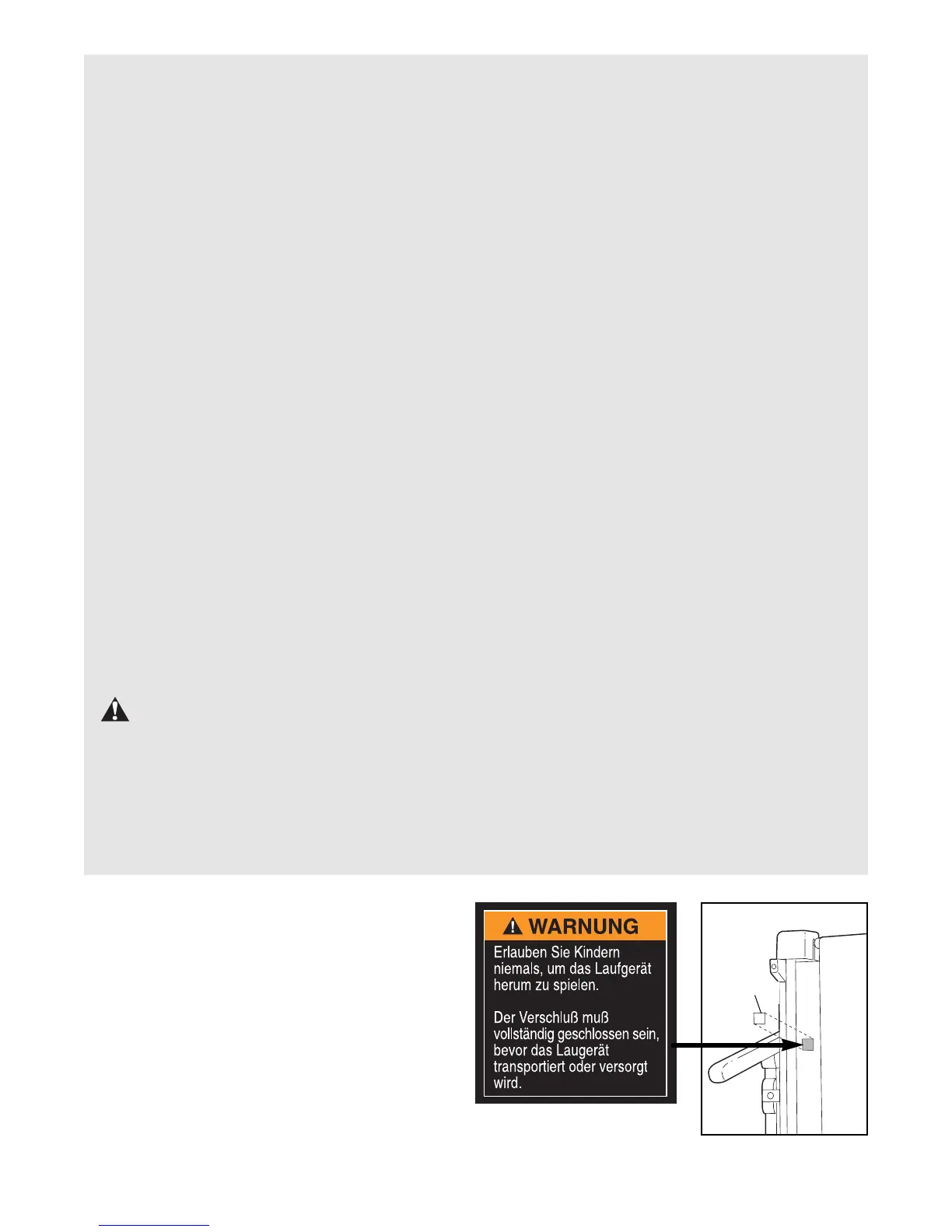 WARNUNG

Erlauben Sie Kindern niemals, um das Laufgerät herum zu spielen.

Der Verschluß muß vollständig geschlossen sein, bevor das Laugerät transportiert oder versorgt wird.